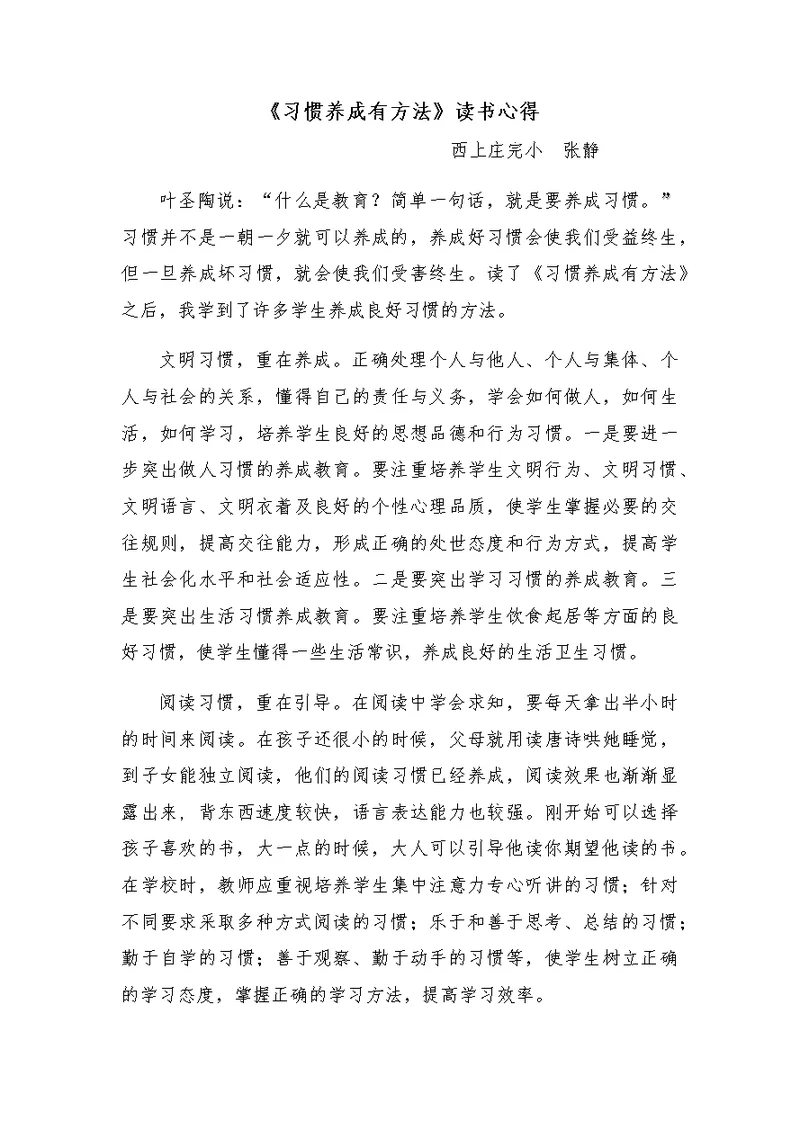 《习惯养成有方法》读书心得

西上庄完小　张静

叶圣陶说：“什么是教育？简单一句话，就是要养成习惯。”习惯并不是一朝一夕就可以养成的，养成好习惯会使我们受益终生，但一旦养成坏习惯，就会使我们受害终生。读了《习惯养成有方法》之后，我学到了许多学生养成良好习惯的方法。

文明习惯，重在养成。正确处理个人与他人、个人与集体、个人与社会的关系，懂得自己的责任与义务，学会如何做人，如何生活，如何学习，培养学生良好的思想品德和行为习惯。一是要进一步突出做人习惯的养成教育。要注重培养学生文明行为、文明习惯、文明语言、文明衣着及良好的个性心理品质，使学生掌握必要的交往规则，提高交往能力，形成正确的处世态度和行为方式，提高学生社会化水平和社会适应性。二是要突出学习习惯的养成教育。三是要突出生活习惯养成教育。要注重培养学生饮食起居等方面的良好习惯，使学生懂得一些生活常识，养成良好的生活卫生习惯。

阅读习惯，重在引导。在阅读中学会求知，要每天拿出半小时的时间来阅读。在孩子还很小的时候，父母就用读唐诗哄她睡觉，到子女能独立阅读，他们的阅读习惯已经养成，阅读效果也渐渐显露出来，背东西速度较快，语言表达能力也较强。刚开始可以选择孩子喜欢的书，大一点的时候，大人可以引导他读你期望他读的书。在学校时，教师应重视培养学生集中注意力专心听讲的习惯；针对不同要求采取多种方式阅读的习惯；乐于和善于思考、总结的习惯；勤于自学的习惯；善于观察、勤于动手的习惯等，使学生树立正确的学习态度，掌握正确的学习方法，提高学习效率。